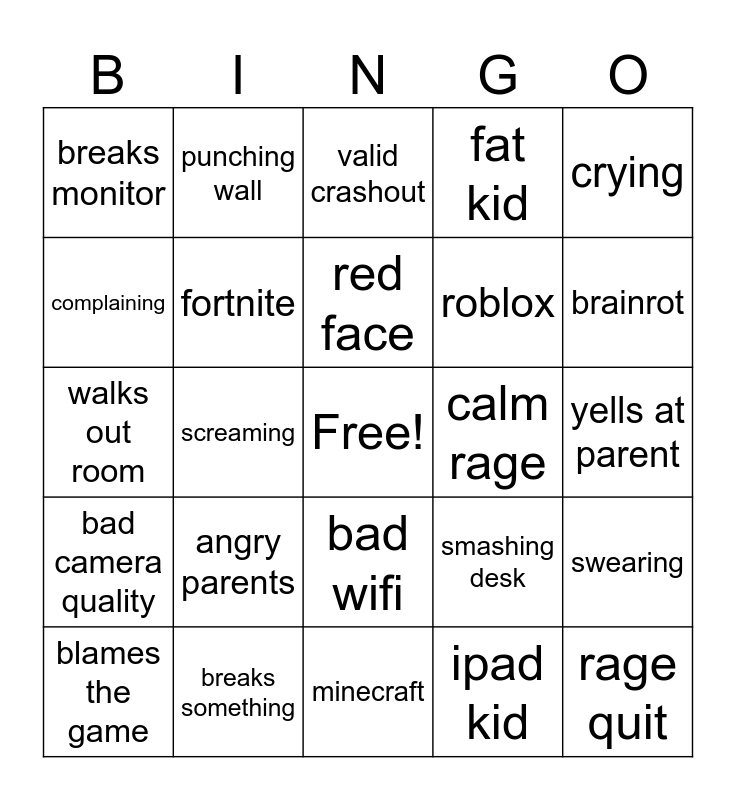 | B | I | N | G | O |
|---|---|---|---|---|
| breaks monitor | punching wall | valid crashout | fat kid | crying |
| complaining | fortnite | red face | roblox | brainrot |
| walks out room | screaming | Free! | calm rage | yells at parent |
| bad camera quality | angry parents | bad wifi | smashing desk | swearing |
| blames the game | breaks something | minecraft | ipad kid | rage quit |